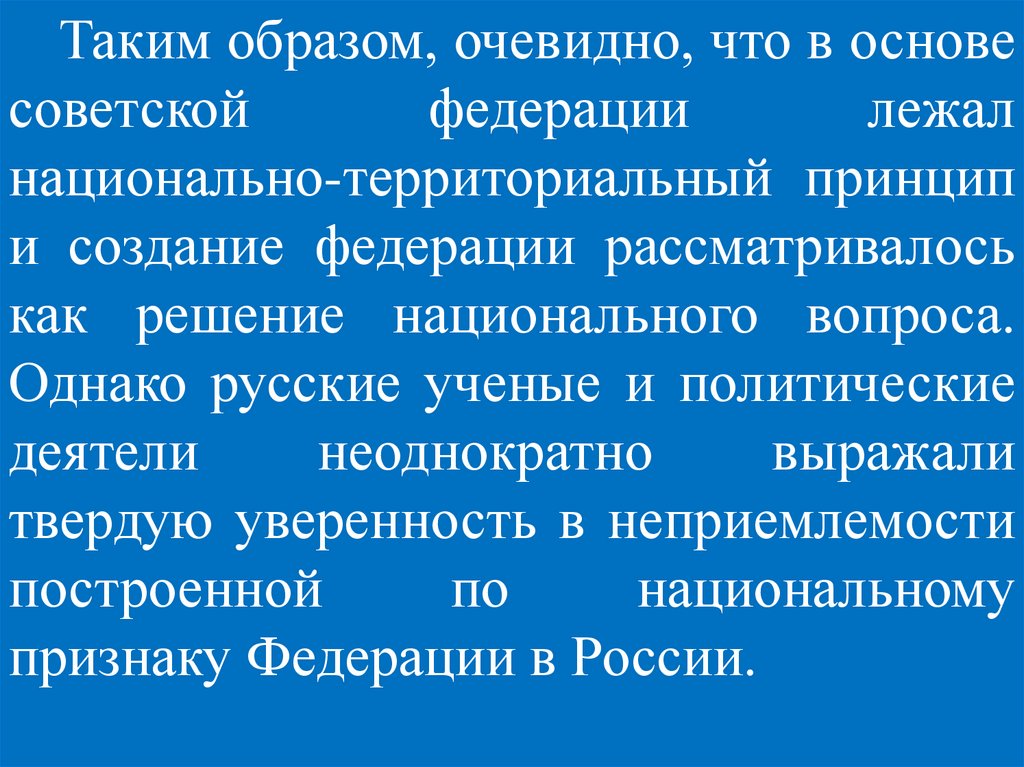 Таким образом, очевидно, что в основе советской федерации лежал национально-территориальный принцип и создание федерации рассматривалось как решение национального вопроса. Однако русские ученые и политические деятели неоднократно выражали твердую уверенность в неприемлемости построенной по национальному признаку Федерации в России.